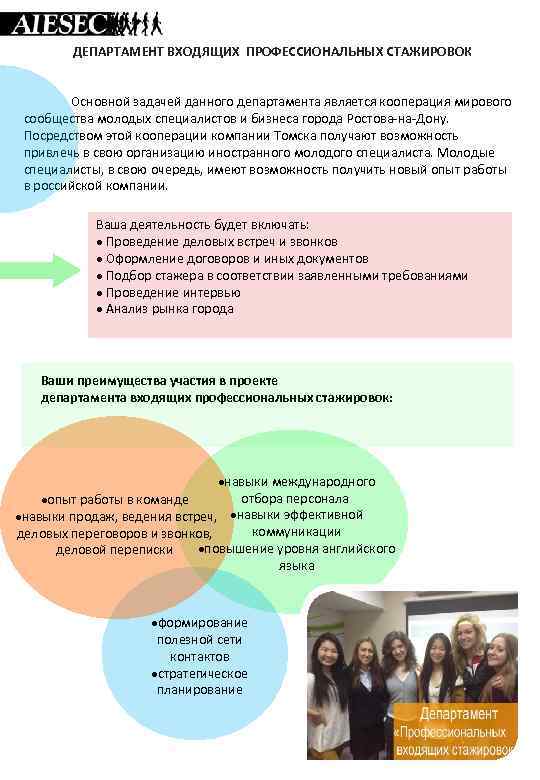 AIESEC

ДЕПАРТАМЕНТ ВХОДЯЩИХ ПРОФЕССИОНАЛЬНЫХ СТАЖИРОВОК

Основной задачей данного департамента является кооперация мирового сообщества молодых специалистов и бизнеса города Ростова-на-Дону. Посредством этой кооперации компании Томска получают возможность привлечь в свою организацию иностранного молодого специалиста. Молодые специалисты, в свою очередь, имеют возможность получить новый опыт работы в российской компании.

Ваша деятельность будет включать:
• Проведение деловых встреч и звонков
• Оформление договоров и иных документов
• Подбор стажера в соответствии заявленными требованиями
• Проведение интервью
• Анализ рынка города

Ваши преимущества участия в проекте департамента входящих профессиональных стажировок:

•опыт работы в команде
•навыки продаж, ведения встреч, деловых переговоров и звонков, деловой переписки

•навыки международного отбора персонала
•навыки эффективной коммуникации
•повышение уровня английского языка

•формирование полезной сети контактов
•стратегическое планирование

Департамент «Профессиональных входящих стажировок